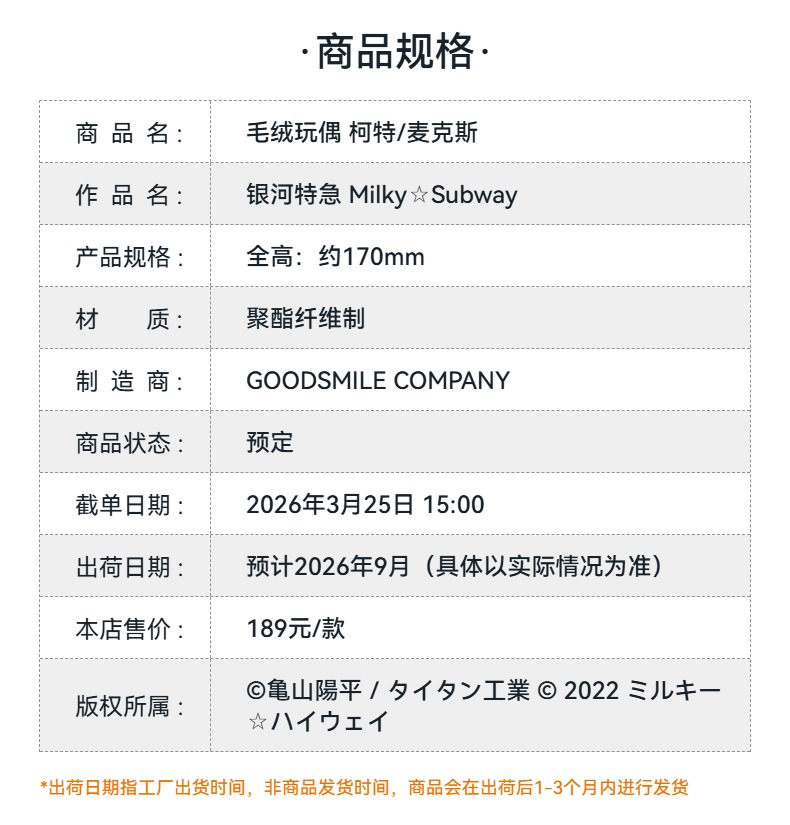 ·商品规格·

| 商品名： | 毛绒玩偶 柯特/麦克斯 |
|---|---|
| 作品名： | 银河特急 Milky☆Subway |
| 产品规格： | 全高：约170mm |
| 材质： | 聚酯纤维制 |
| 制造商： | GOODSMILE COMPANY |
| 商品状态： | 预定 |
| 截单日期： | 2026年3月25日 15:00 |
| 出荷日期： | 预计2026年9月（具体以实际情况为准） |
| 本店售价： | 189元/款 |
| 版权所属： | ©亀山陽平 / タイタン工業 © 2022 ミルキー☆ハイウェイ |

*出荷日期指工厂出货时间，非商品发货时间，商品会在出荷后1-3个月内进行发货